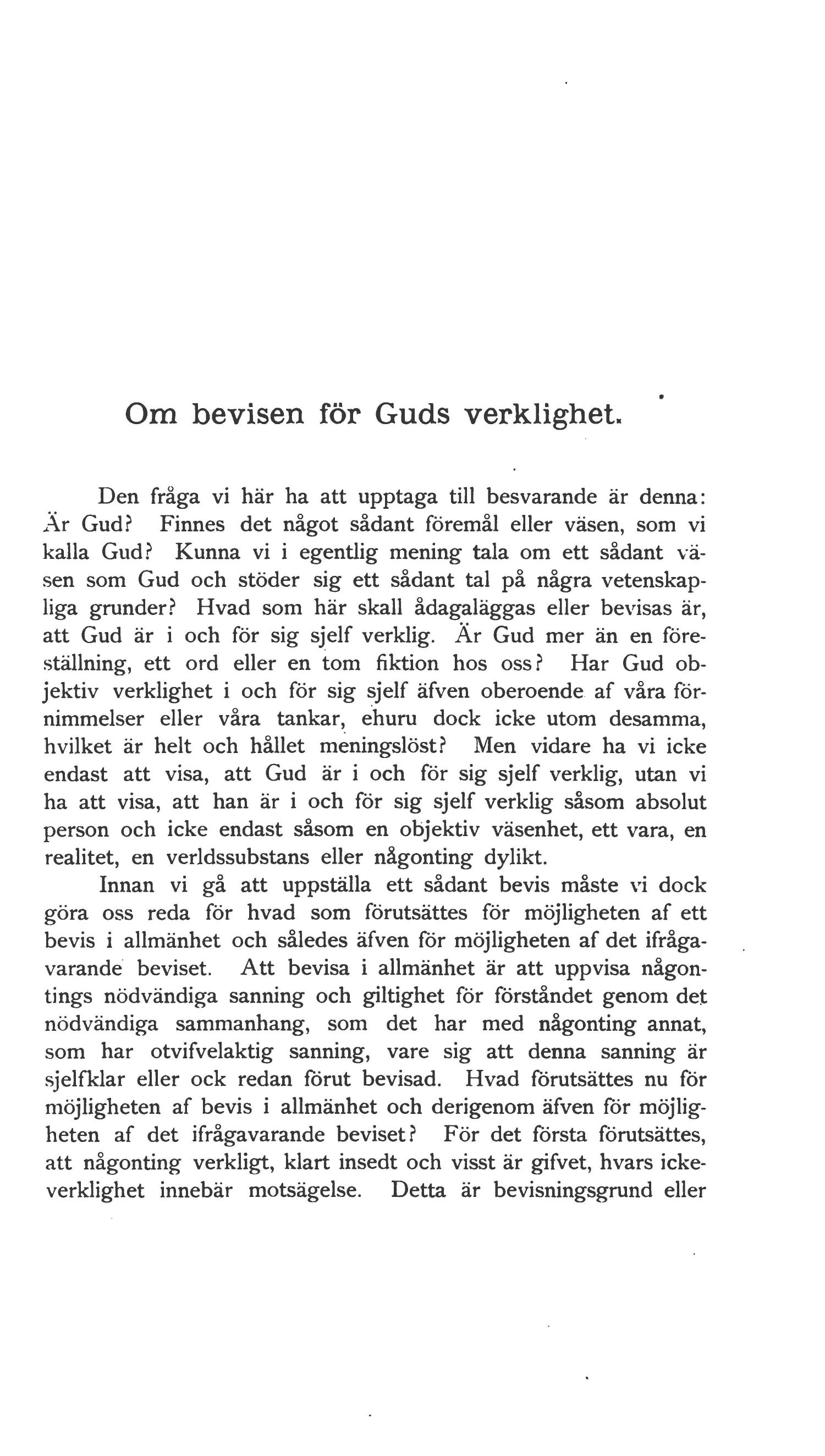 Om bevisen för Guds verklighet.

Den fråga vi här ha att upptaga till besvarande är denna: Är Gud? Finnes det något sådant föremål eller väsen, som vi kalla Gud? Kunna vi i egentlig mening tala om ett sådant väsen som Gud och stöder sig ett sådant tal på några vetenskapliga grunder? Hvad som här skall ådagaläggas eller bevisas är, att Gud är i och för sig sjelf verklig. Är Gud mer än en föreställning, ett ord eller en tom fiktion hos oss? Har Gud objektiv verklighet i och för sig sjelf äfven oberoende af våra förnimmelser eller våra tankar, ehuru dock icke utom desamma, hvilket är helt och hållet meningslöst? Men vidare ha vi icke endast att visa, att Gud är i och för sig sjelf verklig, utan vi ha att visa, att han är i och för sig sjelf verklig såsom absolut person och icke endast såsom en objektiv väsenhet, ett vara, en realitet, en verldssubstans eller någonting dylikt.

Innan vi gå att uppställa ett sådant bevis måste vi dock göra oss reda för hvad som förutsättes för möjligheten af ett bevis i allmänhet och således äfven för möjligheten af det ifrågavarande beviset. Att bevisa i allmänhet är att uppvisa någontings nödvändiga sanning och giltighet för förståndet genom det nödvändiga sammanhang, som det har med någonting annat, som har otvifvelaktig sanning, vare sig att denna sanning är sjelfklar eller ock redan förut bevisad. Hvad förutsättes nu för möjligheten af bevis i allmänhet och derigenom äfven för möjligheten af det ifrågavarande beviset? För det första förutsättes, att någonting verkligt, klart insedt och visst är gifvet, hvars icke-verklighet innebär motsägelse. Detta är bevisningsgrund eller